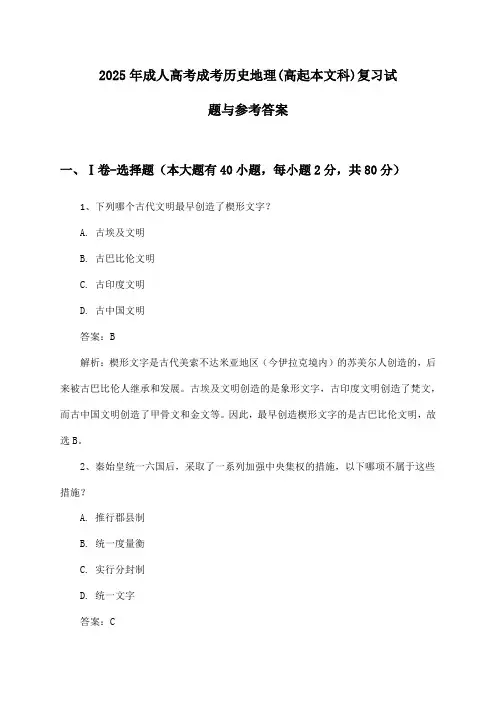 2025年成人高考成考历史地理(高起本文科)复习试题与参考答案

一、Ⅰ卷-选择题（本大题有40小题，每小题2分，共80分）

1、下列哪个古代文明最早创造了楔形文字？

A. 古埃及文明

B. 古巴比伦文明

C. 古印度文明

D. 古中国文明

答案：B

解析：楔形文字是古代美索不达米亚地区（今伊拉克境内）的苏美尔人创造的，后来被古巴比伦人继承和发展。古埃及文明创造的是象形文字，古印度文明创造了梵文，而古中国文明创造了甲骨文和金文等。因此，最早创造楔形文字的是古巴比伦文明，故选B。

2、秦始皇统一六国后，采取了一系列加强中央集权的措施，以下哪项不属于这些措施？

A. 推行郡县制

B. 统一度量衡

C. 实行分封制

D. 统一文字

答案：C